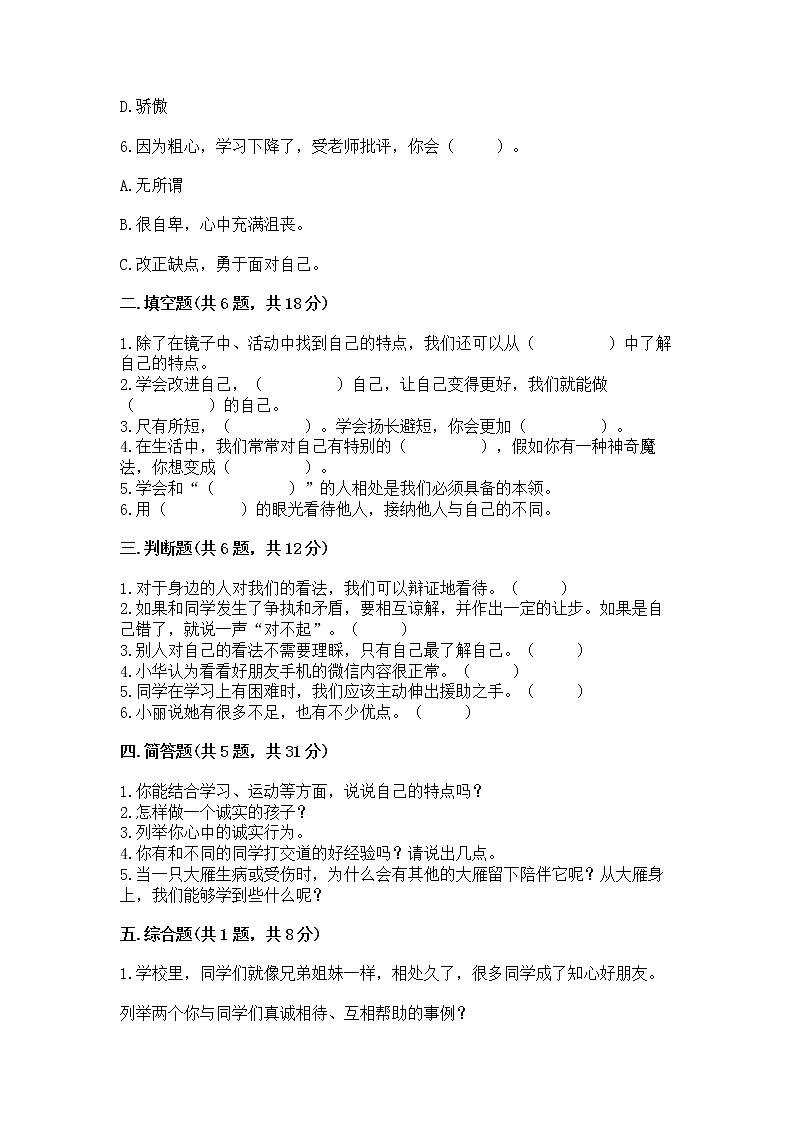 D.骄傲

6.因为粗心，学习下降了，受老师批评，你会（　　）。

A.无所谓

B.很自卑，心中充满沮丧。

C.改正缺点，勇于面对自己。

二.填空题(共6题，共18分)

1.除了在镜子中、活动中找到自己的特点，我们还可以从（　　　　）中了解自己的特点。
2.学会改进自己，（　　　　）自己，让自己变得更好，我们就能做（　　　　）的自己。
3.尺有所短，（　　　　）。学会扬长避短，你会更加（　　　　）。
4.在生活中，我们常常对自己有特别的（　　　　），假如你有一种神奇魔法，你想变成（　　　　）。
5.学会和“（　　　　）”的人相处是我们必须具备的本领。
6.用（　　　　）的眼光看待他人，接纳他人与自己的不同。

三.判断题(共6题，共12分)

1.对于身边的人对我们的看法，我们可以辩证地看待。（　　）
2.如果和同学发生了争执和矛盾，要相互谅解，并作出一定的让步。如果是自己错了，就说一声“对不起”。（　　）
3.别人对自己的看法不需要理睬，只有自己最了解自己。（　　）
4.小华认为看看好朋友手机的微信内容很正常。（　　）
5.同学在学习上有困难时，我们应该主动伸出援助之手。（　　）
6.小丽说她有很多不足，也有不少优点。（　　）

四.简答题(共5题，共31分)

1.你能结合学习、运动等方面，说说自己的特点吗？
2.怎样做一个诚实的孩子？
3.列举你心中的诚实行为。
4.你有和不同的同学打交道的好经验吗？请说出几点。
5.当一只大雁生病或受伤时，为什么会有其他的大雁留下陪伴它呢？从大雁身上，我们能够学到些什么呢？

五.综合题(共1题，共8分)

1.学校里，同学们就像兄弟姐妹一样，相处久了，很多同学成了知心好朋友。

列举两个你与同学们真诚相待、互相帮助的事例？